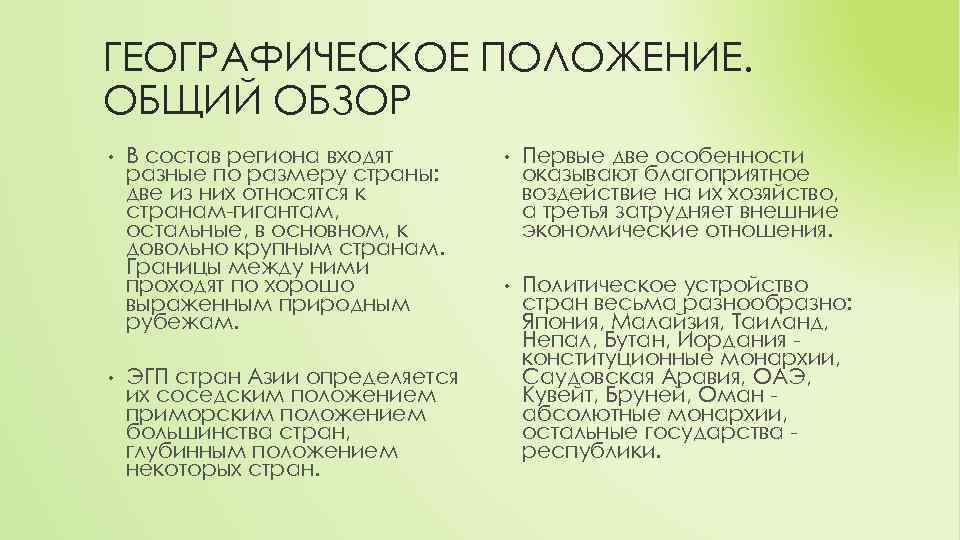 ГЕОГРАФИЧЕСКОЕ ПОЛОЖЕНИЕ. ОБЩИЙ ОБЗОР

• В состав региона входят разные по размеру страны: две из них относятся к странам-гигантам, остальные, в основном, к довольно крупным странам. Границы между ними проходят по хорошо выраженным природным рубежам.

• ЭГП стран Азии определяется их соседским положением приморским положением большинства стран, глубинным положением некоторых стран.

• Первые две особенности оказывают благоприятное воздействие на их хозяйство, а третья затрудняет внешние экономические отношения.

• Политическое устройство стран весьма разнообразно: Япония, Малайзия, Таиланд, Непал, Бутан, Иордания - конституционные монархии, Саудовская Аравия, ОАЭ, Кувейт, Бруней, Оман - абсолютные монархии, остальные государства - республики.